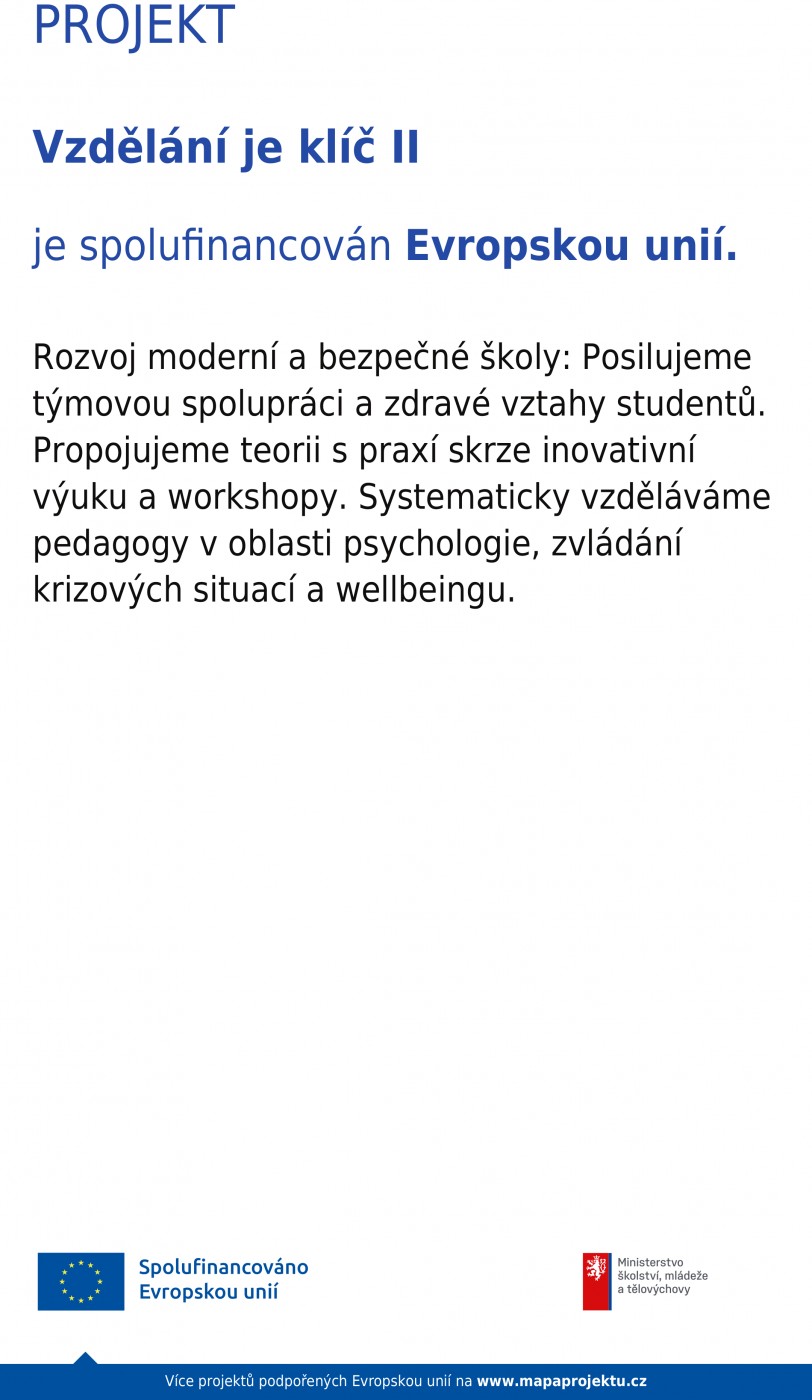 PROJEKT

Vzdělání je klíč II

je spolufinancován Evropskou unií.

Rozvoj moderní a bezpečné školy: Posilujeme týmovou spolupráci a zdravé vztahy studentů. Propojujeme teorii s praxí skrze inovativní výuku a workshopy. Systematicky vzděláváme pedagogy v oblasti psychologie, zvládání krizových situací a wellbeingu.

Spolufinancováno
Evropskou unií

Ministerstvo
školství, mládeže
a tělovýchovy

Více projektů podpořených Evropskou unií na www.mapaprojektu.cz